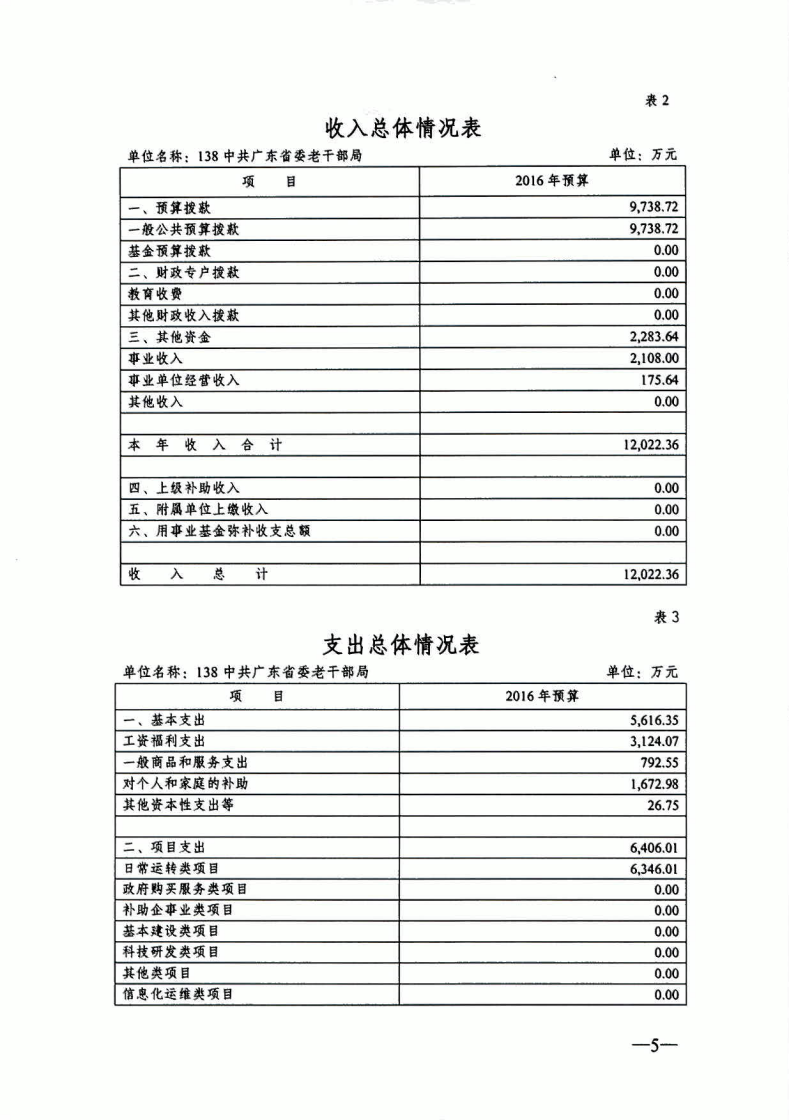 表 2

收入总体情况表

单位名称：138 中共广东省委老干部局　　　　单位：万元

| 项　目 | 2016 年预算 |
|---|---|
| 一、预算拨款 | 9,738.72 |
| 一般公共预算拨款 | 9,738.72 |
| 基金预算拨款 | 0.00 |
| 二、财政专户拨款 | 0.00 |
| 教育收费 | 0.00 |
| 其他财政收入拨款 | 0.00 |
| 三、其他资金 | 2,283.64 |
| 事业收入 | 2,108.00 |
| 事业单位经营收入 | 175.64 |
| 其他收入 | 0.00 |
| | |
| 本　年　收　入　合　计 | 12,022.36 |
| | |
| 四、上级补助收入 | 0.00 |
| 五、附属单位上缴收入 | 0.00 |
| 六、用事业基金弥补收支总额 | 0.00 |
| | |
| 收　入　总　计 | 12,022.36 |

表 3

支出总体情况表

单位名称：138 中共广东省委老干部局　　　　单位：万元

| 项　目 | 2016 年预算 |
|---|---|
| 一、基本支出 | 5,616.35 |
| 工资福利支出 | 3,124.07 |
| 一般商品和服务支出 | 792.55 |
| 对个人和家庭的补助 | 1,672.98 |
| 其他资本性支出等 | 26.75 |
| | |
| 二、项目支出 | 6,406.01 |
| 日常运转类项目 | 6,346.01 |
| 政府购买服务类项目 | 0.00 |
| 补助企事业类项目 | 0.00 |
| 基本建设类项目 | 0.00 |
| 科技研发类项目 | 0.00 |
| 其他类项目 | 0.00 |
| 信息化运维类项目 | 0.00 |

—5—